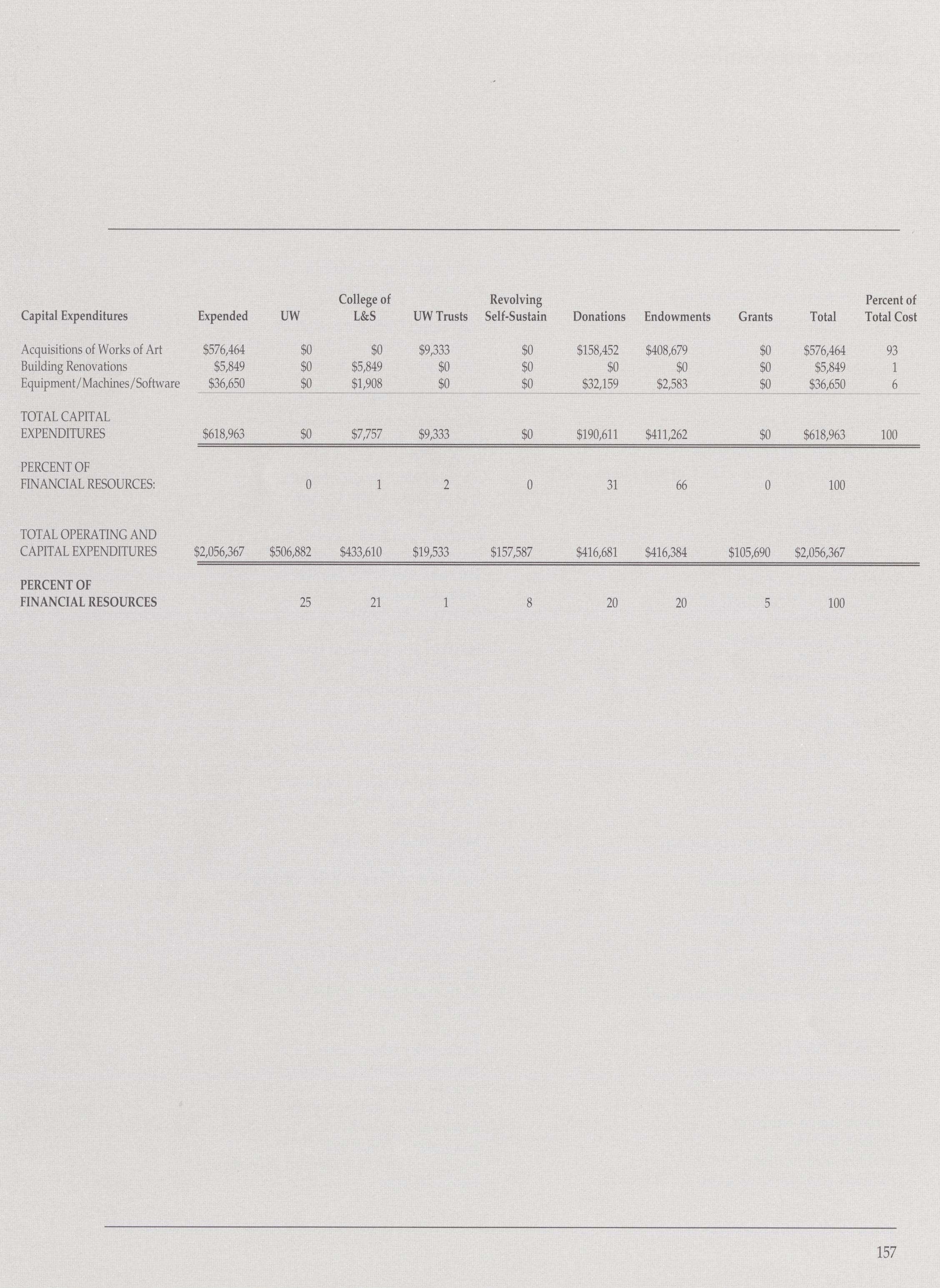 | Capital Expenditures | Expended | UW | College of L&S | UW Trusts | Revolving Self-Sustain | Donations | Endowments | Grants | Total | Percent of Total Cost |
|---|---|---|---|---|---|---|---|---|---|---|
| Acquisitions of Works of Art | \$576,464 | \$0 | \$0 | \$9,333 | \$0 | \$158,452 | \$408,679 | \$0 | \$576,464 | 93 |
| Building Renovations | \$5,849 | \$0 | \$5,849 | \$0 | \$0 | \$0 | \$0 | \$0 | \$5,849 | 1 |
| Equipment/Machines/Software | \$36,650 | \$0 | \$1,908 | \$0 | \$0 | \$32,159 | \$2,583 | \$0 | \$36,650 | 6 |
| TOTAL CAPITAL EXPENDITURES | \$618,963 | \$0 | \$7,757 | \$9,333 | \$0 | \$190,611 | \$411,262 | \$0 | \$618,963 | 100 |
| PERCENT OF FINANCIAL RESOURCES: | | 0 | 1 | 2 | 0 | 31 | 66 | 0 | 100 | |
| TOTAL OPERATING AND CAPITAL EXPENDITURES | \$2,056,367 | \$506,882 | \$433,610 | \$19,533 | \$157,587 | \$416,681 | \$416,384 | \$105,690 | \$2,056,367 | |
| PERCENT OF FINANCIAL RESOURCES | | 25 | 21 | 1 | 8 | 20 | 20 | 5 | 100 | |

157